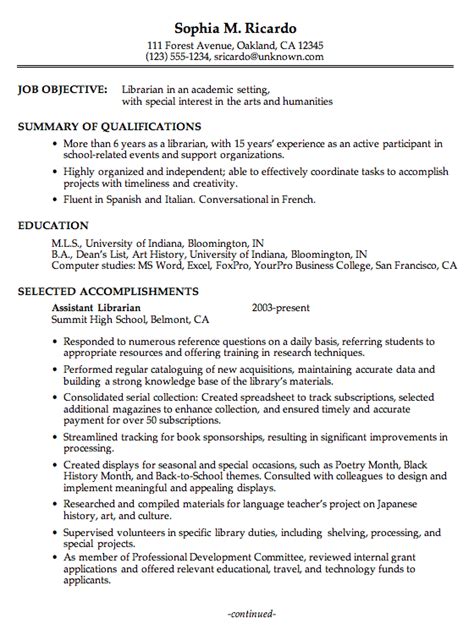 Sophia M. Ricardo
111 Forest Avenue, Oakland, CA 12345
(123) 555-1234, sricardo@unknown.com

JOB OBJECTIVE: Librarian in an academic setting, with special interest in the arts and humanities

SUMMARY OF QUALIFICATIONS
• More than 6 years as a librarian, with 15 years' experience as an active participant in school-related events and support organizations.
• Highly organized and independent; able to effectively coordinate tasks to accomplish projects with timeliness and creativity.
• Fluent in Spanish and Italian. Conversational in French.

EDUCATION
M.L.S., University of Indiana, Bloomington, IN
B.A., Dean's List, Art History, University of Indiana, Bloomington, IN
Computer studies: MS Word, Excel, FoxPro, YourPro Business College, San Francisco, CA

SELECTED ACCOMPLISHMENTS
Assistant Librarian 2003-present
Summit High School, Belmont, CA

• Responded to numerous reference questions on a daily basis, referring students to appropriate resources and offering training in research techniques.
• Performed regular cataloguing of new acquisitions, maintaining accurate data and building a strong knowledge base of the library's materials.
• Consolidated serial collection: Created spreadsheet to track subscriptions, selected additional magazines to enhance collection, and ensured timely and accurate payment for over 50 subscriptions.
• Streamlined tracking for book sponsorships, resulting in significant improvements in processing.
• Created displays for seasonal and special occasions, such as Poetry Month, Black History Month, and Back-to-School themes. Consulted with colleagues to design and implement meaningful and appealing displays.
• Researched and compiled materials for language teacher's project on Japanese history, art, and culture.
• Supervised volunteers in specific library duties, including shelving, processing, and special projects.
• As member of Professional Development Committee, reviewed internal grant applications and offered relevant educational, travel, and technology funds to applicants.

-continued-